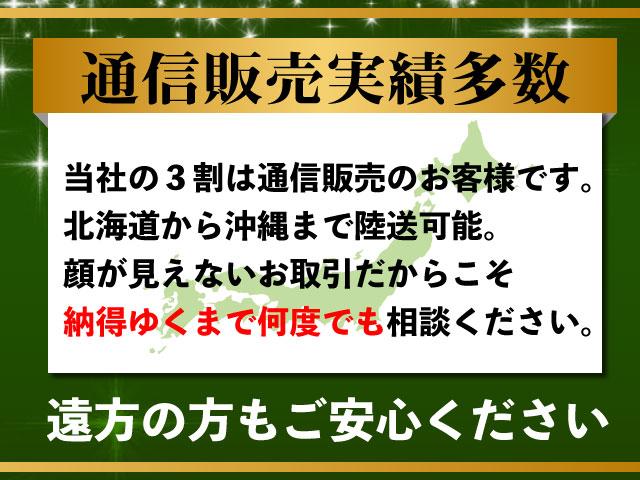 通信販売実績多数

当社の３割は通信販売のお客様です。
北海道から沖縄まで陸送可能。
顔が見えないお取引だからこそ
納得ゆくまで何度でも相談ください。

遠方の方もご安心ください